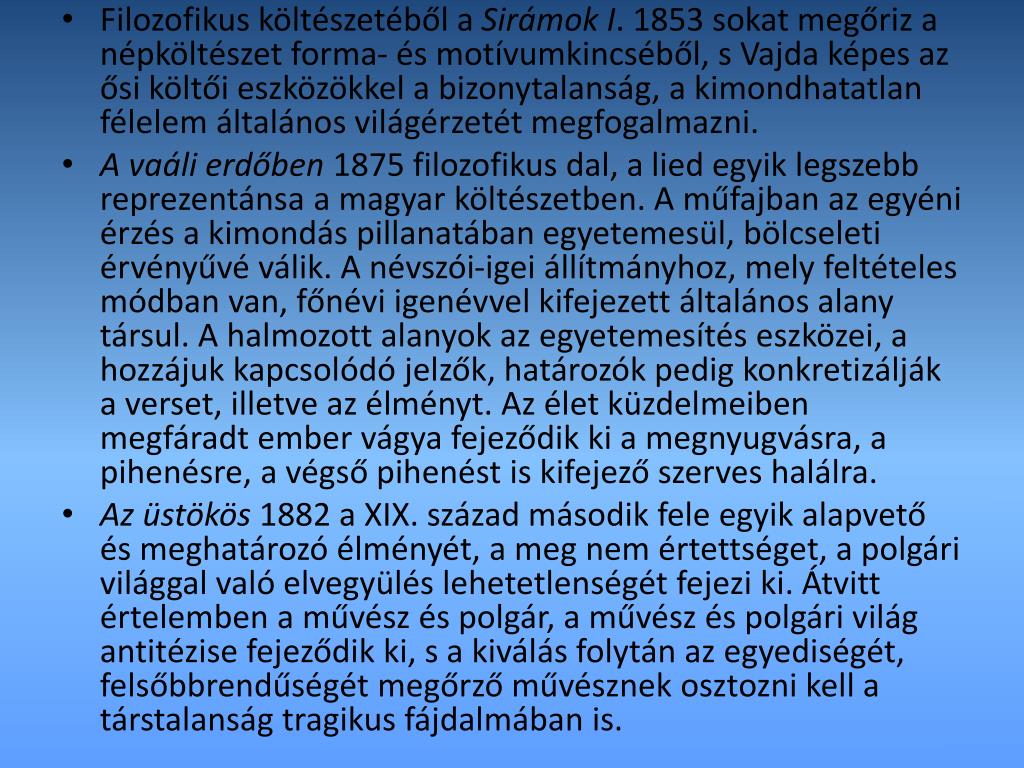 • Filozofikus költészetéből a Sirámok I. 1853 sokat megőriz a népköltészet forma- és motívumkincséből, s Vajda képes az ősi költői eszközökkel a bizonytalanság, a kimondhatatlan félelem általános világérzetét megfogalmazni.

• A vaáli erdőben 1875 filozofikus dal, a lied egyik legszebb reprezentánsa a magyar költészetben. A műfajban az egyéni érzés a kimondás pillanatában egyetemesül, bölcseleti érvényűvé válik. A névszói-igei állítmányhoz, mely feltételes módban van, főnévi igenévvel kifejezett általános alany társul. A halmozott alanyok az egyetemesítés eszközei, a hozzájuk kapcsolódó jelzők, határozók pedig konkretizálják a verset, illetve az élményt. Az élet küzdelmeiben megfáradt ember vágya fejeződik ki a megnyugvásra, a pihenésre, a végső pihenést is kifejező szerves halálra.

• Az üstökös 1882 a XIX. század második fele egyik alapvető és meghatározó élményét, a meg nem értettséget, a polgári világgal való elvegyülés lehetetlenségét fejezi ki. Átvitt értelemben a művész és polgár, a művész és polgári világ antitézise fejeződik ki, s a kiválás folytán az egyediségét, felsőbbrendűségét megőrző művésznek osztozni kell a társtalanság tragikus fájdalmában is.